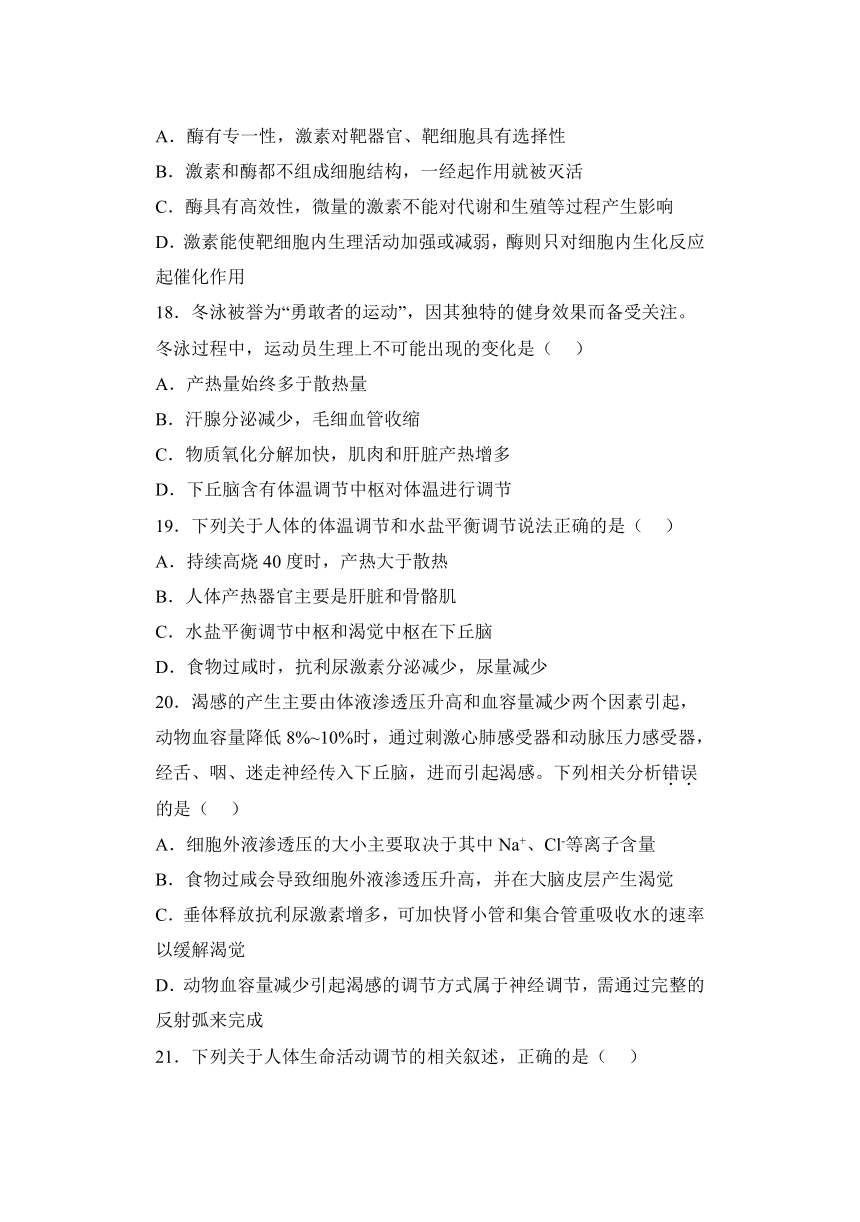 A．酶有专一性，激素对靶器官、靶细胞具有选择性

B．激素和酶都不组成细胞结构，一经起作用就被灭活

C．酶具有高效性，微量的激素不能对代谢和生殖等过程产生影响

D．激素能使靶细胞内生理活动加强或减弱，酶则只对细胞内生化反应起催化作用

18．冬泳被誉为“勇敢者的运动”，因其独特的健身效果而备受关注。冬泳过程中，运动员生理上不可能出现的变化是（　）

A．产热量始终多于散热量

B．汗腺分泌减少，毛细血管收缩

C．物质氧化分解加快，肌肉和肝脏产热增多

D．下丘脑含有体温调节中枢对体温进行调节

19．下列关于人体的体温调节和水盐平衡调节说法正确的是（　）

A．持续高烧 40 度时，产热大于散热

B．人体产热器官主要是肝脏和骨骼肌

C．水盐平衡调节中枢和渴觉中枢在下丘脑

D．食物过咸时，抗利尿激素分泌减少，尿量减少

20．渴感的产生主要由体液渗透压升高和血容量减少两个因素引起，动物血容量降低 8%~10%时，通过刺激心肺感受器和动脉压力感受器，经舌、咽、迷走神经传入下丘脑，进而引起渴感。下列相关分析错误的是（　）

A．细胞外液渗透压的大小主要取决于其中 $Na^+$、$Cl^-$等离子含量

B．食物过咸会导致细胞外液渗透压升高，并在大脑皮层产生渴觉

C．垂体释放抗利尿激素增多，可加快肾小管和集合管重吸收水的速率以缓解渴觉

D．动物血容量减少引起渴感的调节方式属于神经调节，需通过完整的反射弧来完成

21．下列关于人体生命活动调节的相关叙述，正确的是（　）